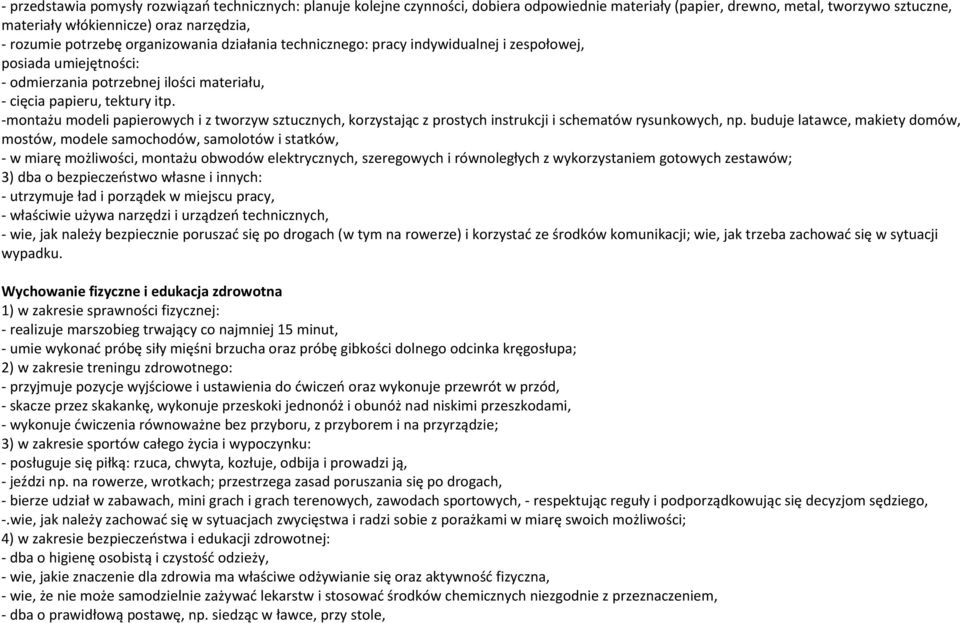 - przedstawia pomysły rozwiązań technicznych: planuje kolejne czynności, dobiera odpowiednie materiały (papier, drewno, metal, tworzywo sztuczne, materiały włókiennicze) oraz narzędzia,
- rozumie potrzebę organizowania działania technicznego: pracy indywidualnej i zespołowej,
posiada umiejętności:
- odmierzania potrzebnej ilości materiału,
- cięcia papieru, tektury itp.
-montażu modeli papierowych i z tworzyw sztucznych, korzystając z prostych instrukcji i schematów rysunkowych, np. buduje latawce, makiety domów, mostów, modele samochodów, samolotów i statków,
- w miarę możliwości, montażu obwodów elektrycznych, szeregowych i równoległych z wykorzystaniem gotowych zestawów;
3) dba o bezpieczeństwo własne i innych:
- utrzymuje ład i porządek w miejscu pracy,
- właściwie używa narzędzi i urządzeń technicznych,
- wie, jak należy bezpiecznie poruszać się po drogach (w tym na rowerze) i korzystać ze środków komunikacji; wie, jak trzeba zachować się w sytuacji wypadku.

Wychowanie fizyczne i edukacja zdrowotna
1) w zakresie sprawności fizycznej:
- realizuje marszobieg trwający co najmniej 15 minut,
- umie wykonać próbę siły mięśni brzucha oraz próbę gibkości dolnego odcinka kręgosłupa;
2) w zakresie treningu zdrowotnego:
- przyjmuje pozycje wyjściowe i ustawienia do ćwiczeń oraz wykonuje przewrót w przód,
- skacze przez skakankę, wykonuje przeskoki jednonóż i obunóż nad niskimi przeszkodami,
- wykonuje ćwiczenia równoważne bez przyboru, z przyborem i na przyrządzie;
3) w zakresie sportów całego życia i wypoczynku:
- posługuje się piłką: rzuca, chwyta, kozłuje, odbija i prowadzi ją,
- jeździ np. na rowerze, wrotkach; przestrzega zasad poruszania się po drogach,
- bierze udział w zabawach, mini grach i grach terenowych, zawodach sportowych, - respektując reguły i podporządkowując się decyzjom sędziego,
-.wie, jak należy zachować się w sytuacjach zwycięstwa i radzi sobie z porażkami w miarę swoich możliwości;
4) w zakresie bezpieczeństwa i edukacji zdrowotnej:
- dba o higienę osobistą i czystość odzieży,
- wie, jakie znaczenie dla zdrowia ma właściwe odżywianie się oraz aktywność fizyczna,
- wie, że nie może samodzielnie zażywać lekarstw i stosować środków chemicznych niezgodnie z przeznaczeniem,
- dba o prawidłową postawę, np. siedząc w ławce, przy stole,